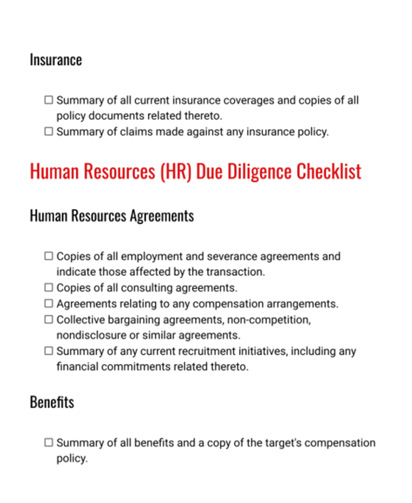 Insurance

☐ Summary of all current insurance coverages and copies of all policy documents related thereto.
☐ Summary of claims made against any insurance policy.

Human Resources (HR) Due Diligence Checklist

Human Resources Agreements

☐ Copies of all employment and severance agreements and indicate those affected by the transaction.
☐ Copies of all consulting agreements.
☐ Agreements relating to any compensation arrangements.
☐ Collective bargaining agreements, non-competition, nondisclosure or similar agreements.
☐ Summary of any current recruitment initiatives, including any financial commitments related thereto.

Benefits

☐ Summary of all benefits and a copy of the target's compensation policy.